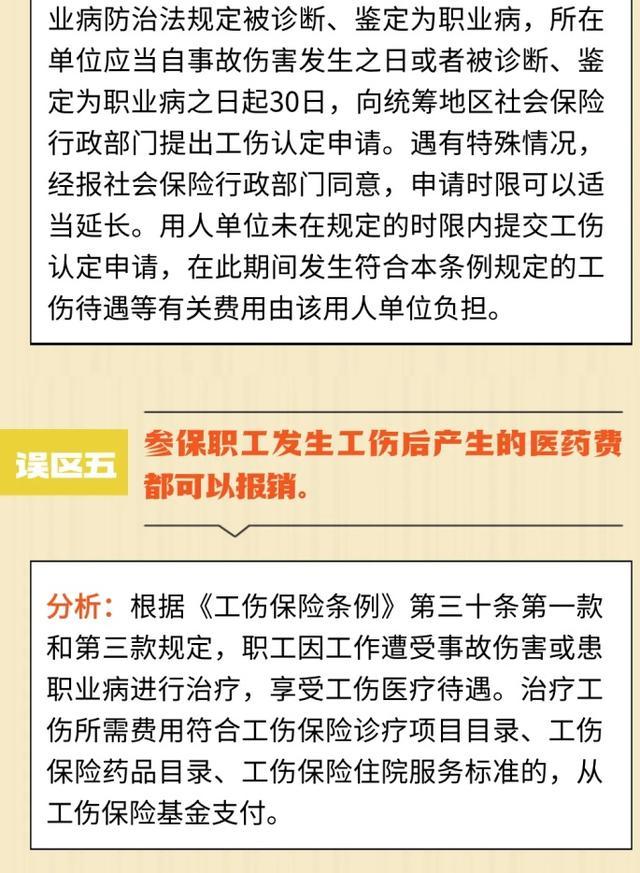 业病防治法规定被诊断、鉴定为职业病，所在单位应当自事故伤害发生之日或者被诊断、鉴定为职业病之日起30日，向统筹地区社会保险行政部门提出工伤认定申请。遇有特殊情况，经报社会保险行政部门同意，申请时限可以适当延长。用人单位未在规定的时限内提交工伤认定申请，在此期间发生符合本条例规定的工伤待遇等有关费用由该用人单位负担。

误区五

参保职工发生工伤后产生的医药费都可以报销。

分析：根据《工伤保险条例》第三十条第一款和第三款规定，职工因工作遭受事故伤害或患职业病进行治疗，享受工伤医疗待遇。治疗工伤所需费用符合工伤保险诊疗项目目录、工伤保险药品目录、工伤保险住院服务标准的，从工伤保险基金支付。